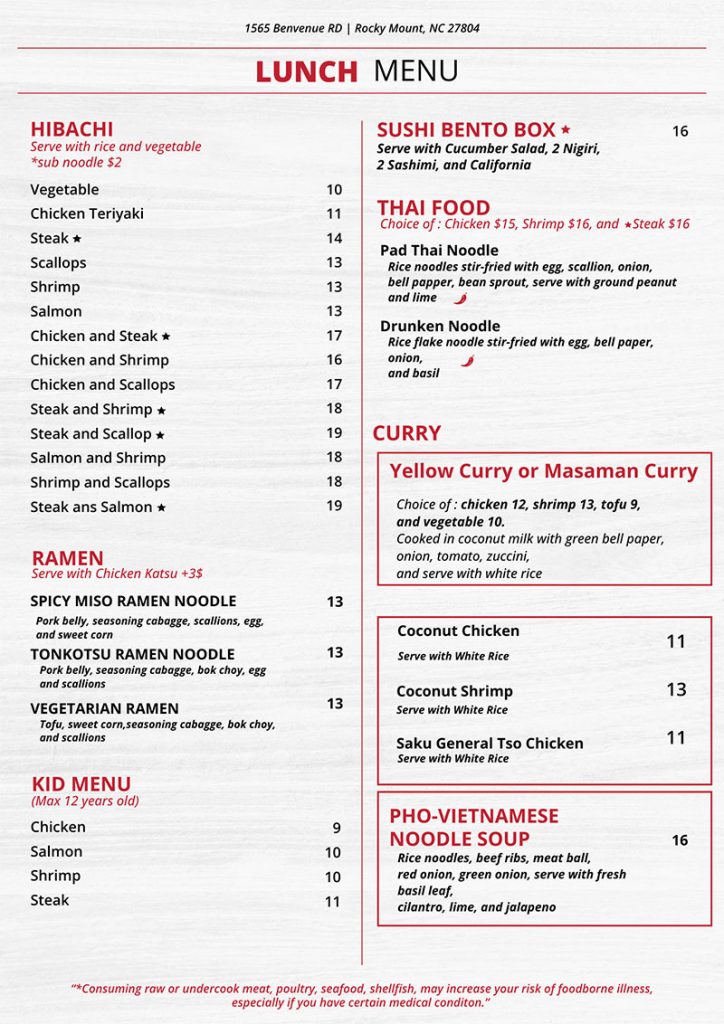 1565 Benvenue RD | Rocky Mount, NC 27804

LUNCH MENU

HIBACHI
Serve with rice and vegetable
*sub noodle $2

Vegetable 10
Chicken Teriyaki 11
Steak ★ 14
Scallops 13
Shrimp 13
Salmon 13
Chicken and Steak ★ 17
Chicken and Shrimp 16
Chicken and Scallops 17
Steak and Shrimp ★ 18
Steak and Scallop ★ 19
Salmon and Shrimp 18
Shrimp and Scallops 18
Steak ans Salmon ★ 19

RAMEN
Serve with Chicken Katsu +3$

SPICY MISO RAMEN NOODLE 13
Pork belly, seasoning cabagge, scallions, egg, and sweet corn

TONKOTSU RAMEN NOODLE 13
Pork belly, seasoning cabagge, bok choy, egg and scallions

VEGETARIAN RAMEN 13
Tofu, sweet corn,seasoning cabagge, bok choy, and scallions

KID MENU
(Max 12 years old)

Chicken 9
Salmon 10
Shrimp 10
Steak 11

SUSHI BENTO BOX ★ 16
Serve with Cucumber Salad, 2 Nigiri, 2 Sashimi, and California

THAI FOOD
Choice of : Chicken $15, Shrimp $16, and ★Steak $16

Pad Thai Noodle
Rice noodles stir-fried with egg, scallion, onion, bell papper, bean sprout, serve with ground peanut and lime

Drunken Noodle
Rice flake noodle stir-fried with egg, bell paper, onion, and basil

CURRY

Yellow Curry or Masaman Curry
Choice of : chicken 12, shrimp 13, tofu 9, and vegetable 10.
Cooked in coconut milk with green bell paper, onion, tomato, zuccini, and serve with white rice

Coconut Chicken 11
Serve with White Rice

Coconut Shrimp 13
Serve with White Rice

Saku General Tso Chicken 11
Serve with White Rice

PHO-VIETNAMESE NOODLE SOUP 16
Rice noodles, beef ribs, meat ball, red onion, green onion, serve with fresh basil leaf, cilantro, lime, and jalapeno

"*Consuming raw or undercook meat, poultry, seafood, shellfish, may increase your risk of foodborne illness, especially if you have certain medical conditon."